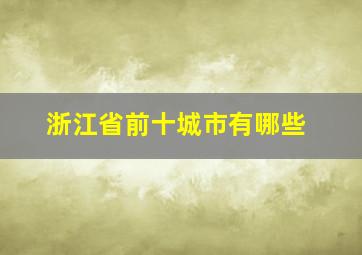 浙江省前十城市有哪些